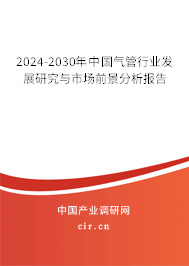 2024-2030年中国气管行业发展研究与市场前景分析报告

中国产业调研网

cir.cn